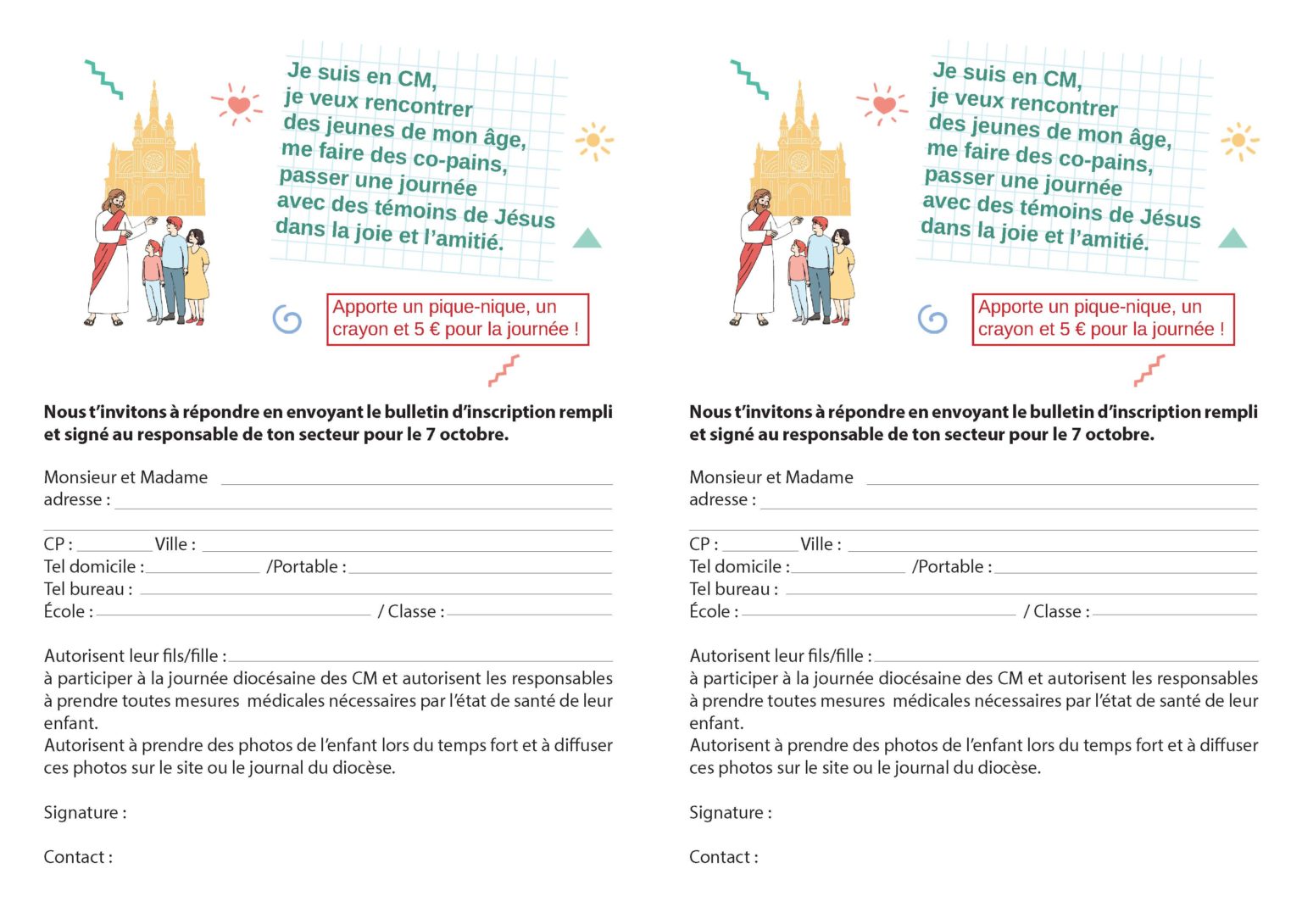 Je suis en CM,
je veux rencontrer
des jeunes de mon âge,
me faire des co-pains,
passer une journée
avec des témoins de Jésus
dans la joie et l'amitié.

Apporte un pique-nique, un crayon et 5 € pour la journée !

Nous t'invitons à répondre en envoyant le bulletin d'inscription rempli et signé au responsable de ton secteur pour le 7 octobre.

Monsieur et Madame
adresse :

CP : Ville :
Tel domicile : /Portable :
Tel bureau :
École : / Classe :

Autorisent leur fils/fille :
à participer à la journée diocésaine des CM et autorisent les responsables à prendre toutes mesures médicales nécessaires par l'état de santé de leur enfant.
Autorisent à prendre des photos de l'enfant lors du temps fort et à diffuser ces photos sur le site ou le journal du diocèse.

Signature :

Contact :

Je suis en CM,
je veux rencontrer
des jeunes de mon âge,
me faire des co-pains,
passer une journée
avec des témoins de Jésus
dans la joie et l'amitié.

Apporte un pique-nique, un crayon et 5 € pour la journée !

Nous t'invitons à répondre en envoyant le bulletin d'inscription rempli et signé au responsable de ton secteur pour le 7 octobre.

Monsieur et Madame
adresse :

CP : Ville :
Tel domicile : /Portable :
Tel bureau :
École : / Classe :

Autorisent leur fils/fille :
à participer à la journée diocésaine des CM et autorisent les responsables à prendre toutes mesures médicales nécessaires par l'état de santé de leur enfant.
Autorisent à prendre des photos de l'enfant lors du temps fort et à diffuser ces photos sur le site ou le journal du diocèse.

Signature :

Contact :